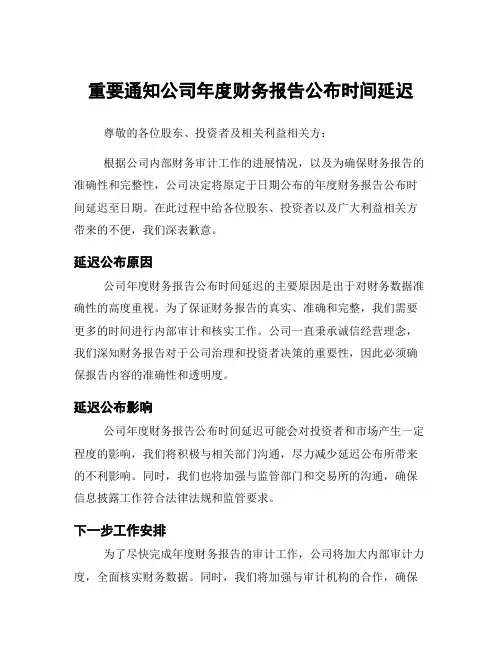 重要通知公司年度财务报告公布时间延迟

尊敬的各位股东、投资者及相关利益相关方：

根据公司内部财务审计工作的进展情况，以及为确保财务报告的准确性和完整性，公司决定将原定于日期公布的年度财务报告公布时间延迟至日期。在此过程中给各位股东、投资者以及广大利益相关方带来的不便，我们深表歉意。

延迟公布原因

公司年度财务报告公布时间延迟的主要原因是出于对财务数据准确性的高度重视。为了保证财务报告的真实、准确和完整，我们需要更多的时间进行内部审计和核实工作。公司一直秉承诚信经营理念，我们深知财务报告对于公司治理和投资者决策的重要性，因此必须确保报告内容的准确性和透明度。

延迟公布影响

公司年度财务报告公布时间延迟可能会对投资者和市场产生一定程度的影响，我们将积极与相关部门沟通，尽力减少延迟公布所带来的不利影响。同时，我们也将加强与监管部门和交易所的沟通，确保信息披露工作符合法律法规和监管要求。

下一步工作安排

为了尽快完成年度财务报告的审计工作，公司将加大内部审计力度，全面核实财务数据。同时，我们将加强与审计机构的合作，确保